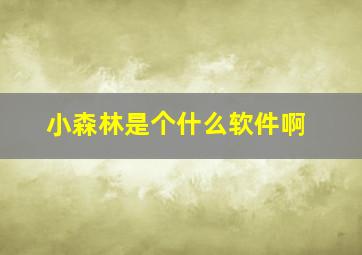 小森林是个什么软件啊